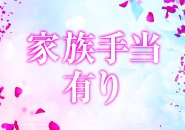 家族手当
有り